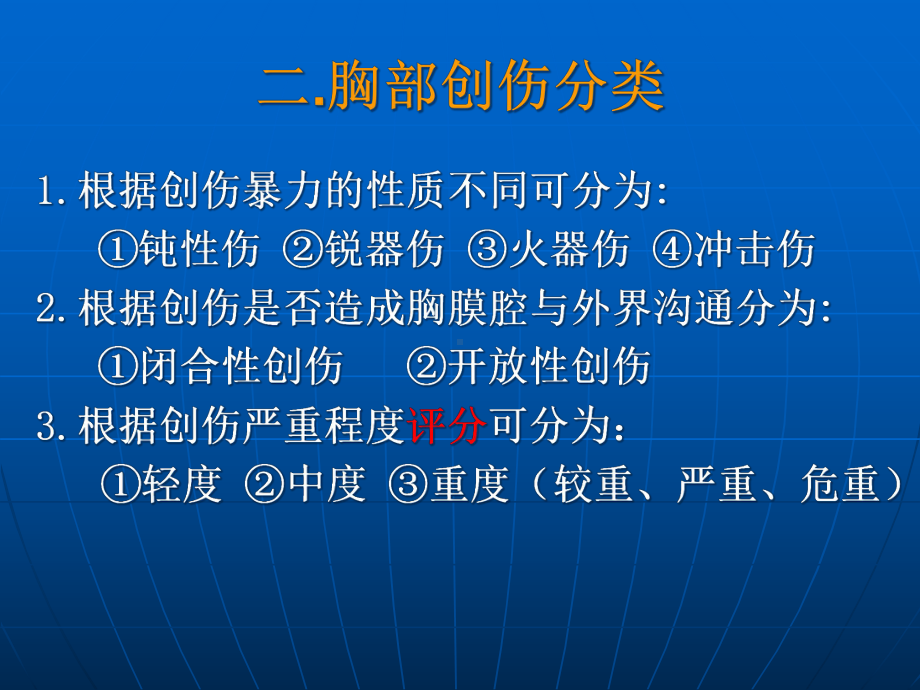 二.胸部创伤分类

1.根据创伤暴力的性质不同可分为:

①钝性伤 ②锐器伤 ③火器伤 ④冲击伤

2.根据创伤是否造成胸膜腔与外界沟通分为:

①闭合性创伤 ②开放性创伤

3.根据创伤严重程度评分可分为：

①轻度 ②中度 ③重度（较重、严重、危重）